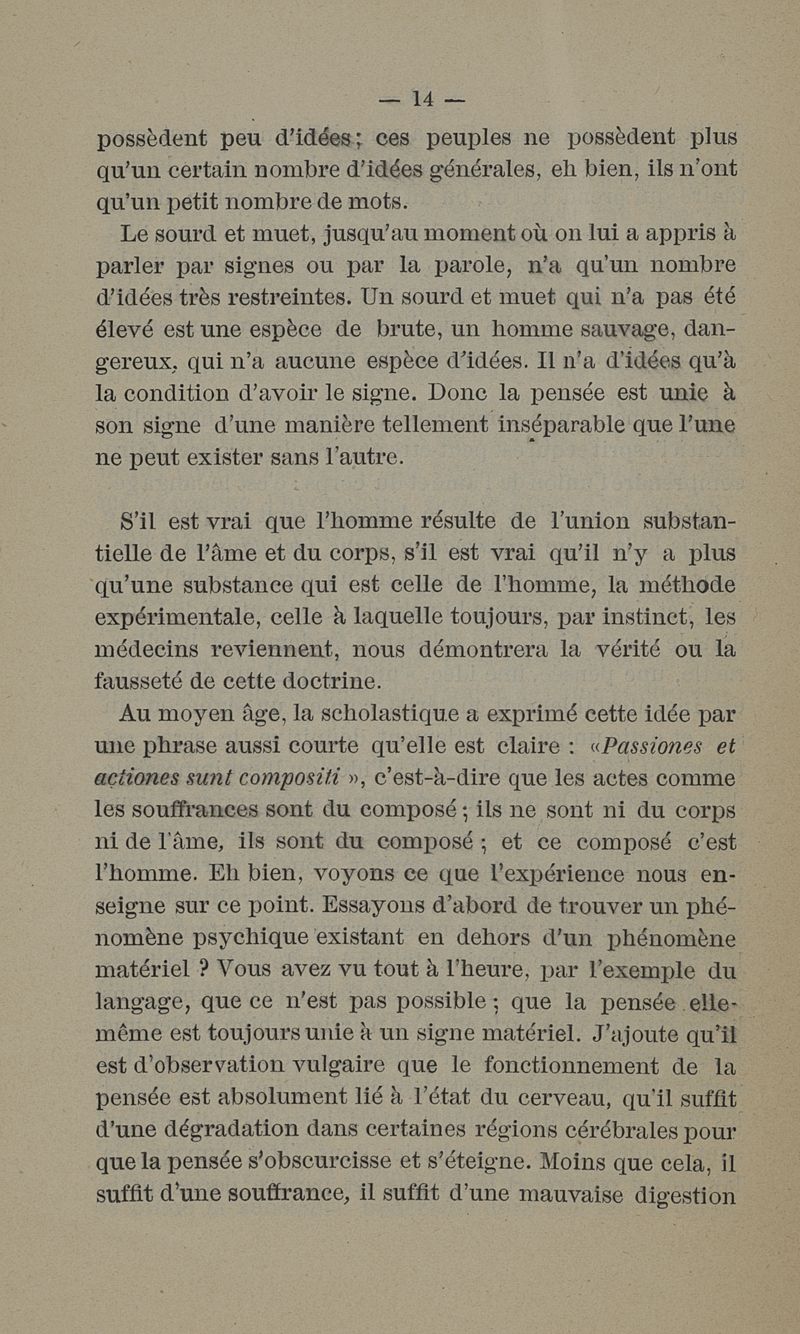 — 14 —

possèdent peu d'idées; ces peuples ne possèdent plus qu'un certain nombre d'idées générales, eh bien, ils n'ont qu'un petit nombre de mots.

Le sourd et muet, jusqu'au moment où on lui a appris à parler par signes ou par la parole, n'a qu'un nombre d'idées très restreintes. Un sourd et muet qui n'a pas été élevé est une espèce de brute, un homme sauvage, dangereux, qui n'a aucune espèce d'idées. Il n'a d'idées qu'à la condition d'avoir le signe. Donc la pensée est unie à son signe d'une manière tellement inséparable que l'une ne peut exister sans l'autre.

S'il est vrai que l'homme résulte de l'union substantielle de l'âme et du corps, s'il est vrai qu'il n'y a plus qu'une substance qui est celle de l'homme, la méthode expérimentale, celle à laquelle toujours, par instinct, les médecins reviennent, nous démontrera la vérité ou la fausseté de cette doctrine.

Au moyen âge, la scholastique a exprimé cette idée par une phrase aussi courte qu'elle est claire : «Passiones et actiones sunt compositi », c'est-à-dire que les actes comme les souffrances sont du composé ; ils ne sont ni du corps ni de l'âme, ils sont du composé ; et ce composé c'est l'homme. Eh bien, voyons ce que l'expérience nous enseigne sur ce point. Essayons d'abord de trouver un phénomène psychique existant en dehors d'un phénomène matériel ? Vous avez vu tout à l'heure, par l'exemple du langage, que ce n'est pas possible ; que la pensée elle-même est toujours unie à un signe matériel. J'ajoute qu'il est d'observation vulgaire que le fonctionnement de la pensée est absolument lié à l'état du cerveau, qu'il suffit d'une dégradation dans certaines régions cérébrales pour que la pensée s'obscurcisse et s'éteigne. Moins que cela, il suffit d'une souffrance, il suffit d'une mauvaise digestion